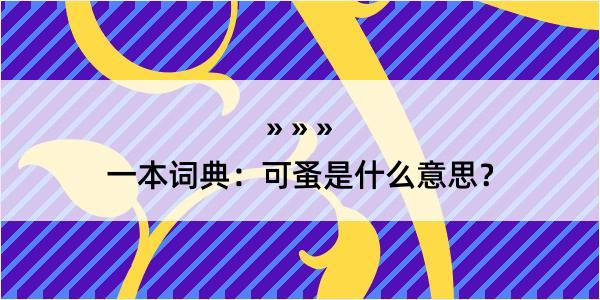 » » »
一本词典：可蚤是什么意思？